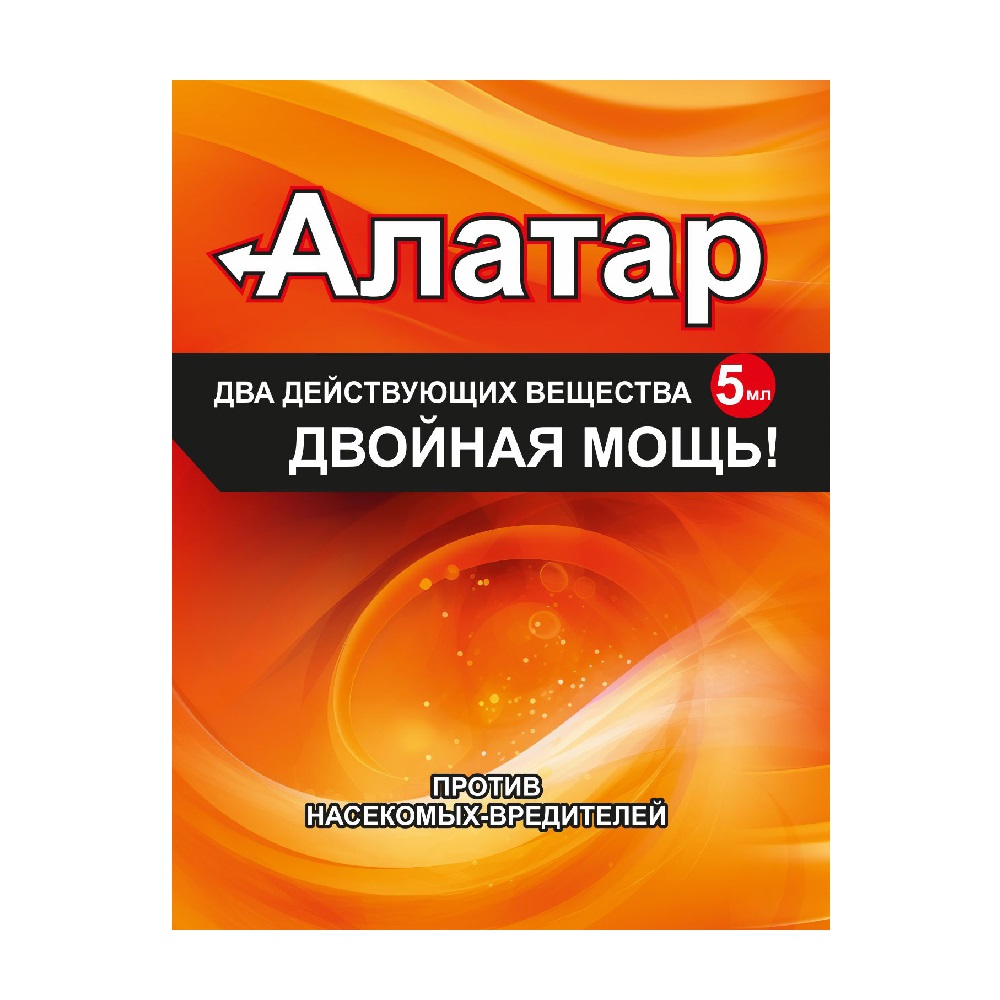 Алатар

ДВА ДЕЙСТВУЮЩИХ ВЕЩЕСТВА 5 мл

ДВОЙНАЯ МОЩЬ!

ПРОТИВ НАСЕКОМЫХ-ВРЕДИТЕЛЕЙ